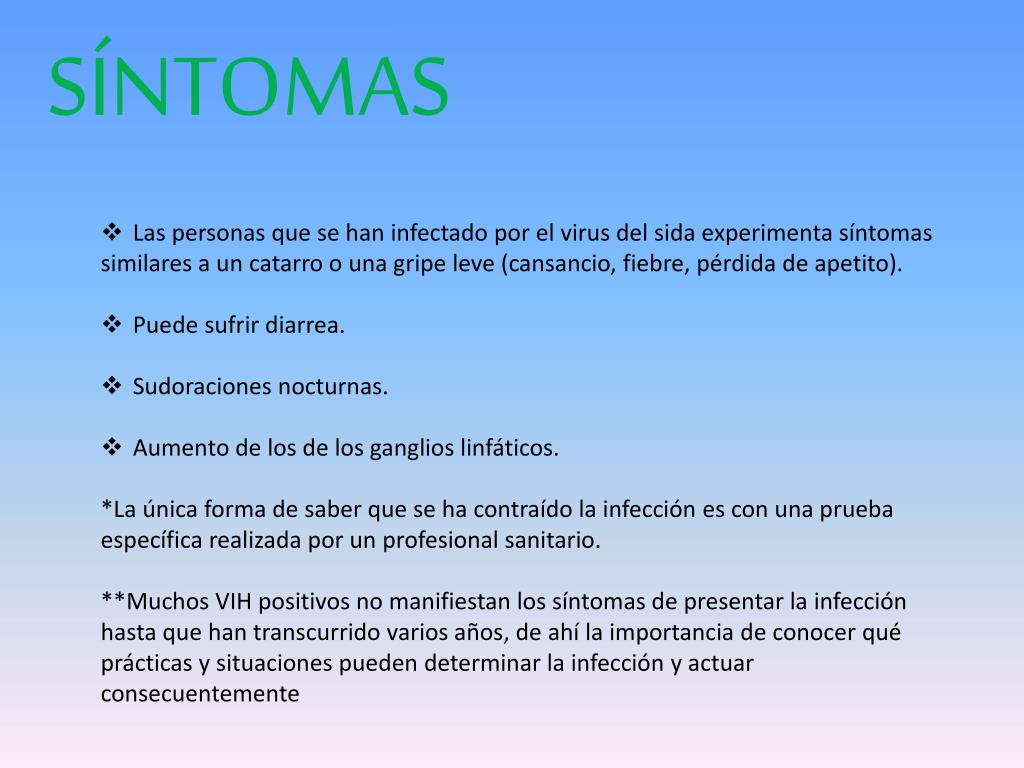 SÍNTOMAS

❖ Las personas que se han infectado por el virus del sida experimenta síntomas similares a un catarro o una gripe leve (cansancio, fiebre, pérdida de apetito).

❖ Puede sufrir diarrea.

❖ Sudoraciones nocturnas.

❖ Aumento de los de los ganglios linfáticos.

*La única forma de saber que se ha contraído la infección es con una prueba específica realizada por un profesional sanitario.

**Muchos VIH positivos no manifiestan los síntomas de presentar la infección hasta que han transcurrido varios años, de ahí la importancia de conocer qué prácticas y situaciones pueden determinar la infección y actuar consecuentemente